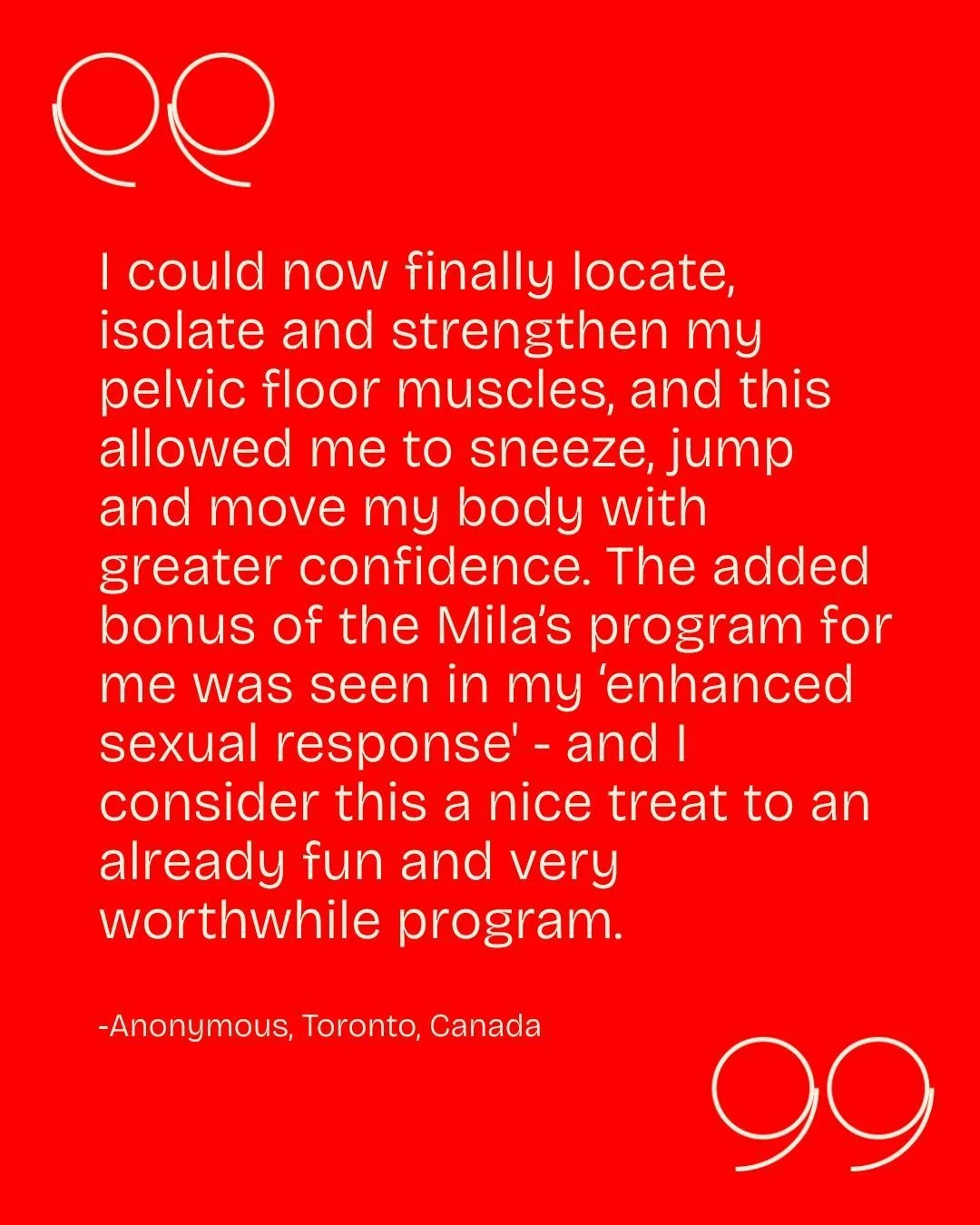 I could now finally locate, isolate and strengthen my pelvic floor muscles, and this allowed me to sneeze, jump and move my body with greater confidence. The added bonus of the Mila's program for me was seen in my 'enhanced sexual response' - and I consider this a nice treat to an already fun and very worthwhile program.

-Anonymous, Toronto, Canada